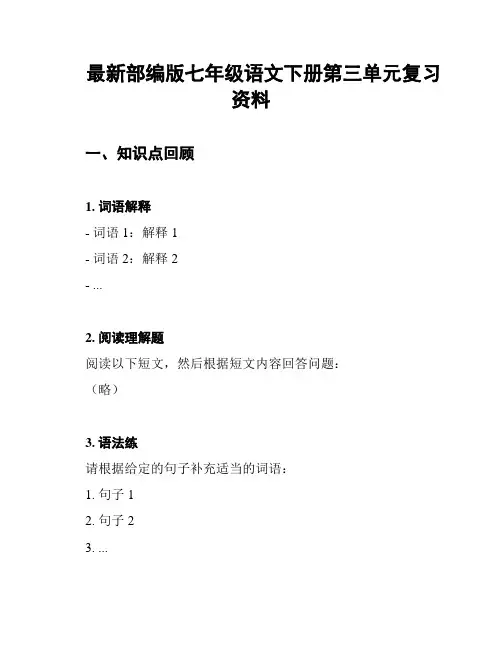 最新部编版七年级语文下册第三单元复习资料

一、知识点回顾

1. 词语解释

- 词语 1：解释 1

- 词语 2：解释 2

- ...

2. 阅读理解题

阅读以下短文，然后根据短文内容回答问题：

（略）

3. 语法练

请根据给定的句子补充适当的词语：

1. 句子 1

2. 句子 2

3. ...